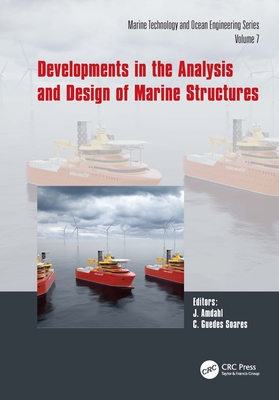 Marine Technology and Ocean Engineering Series
Volume 7

Developments in the Analysis and Design of Marine Structures

Editors:
J. Amdahl
C. Guedes Soares

CRC
CRC Press
Taylor & Francis Group